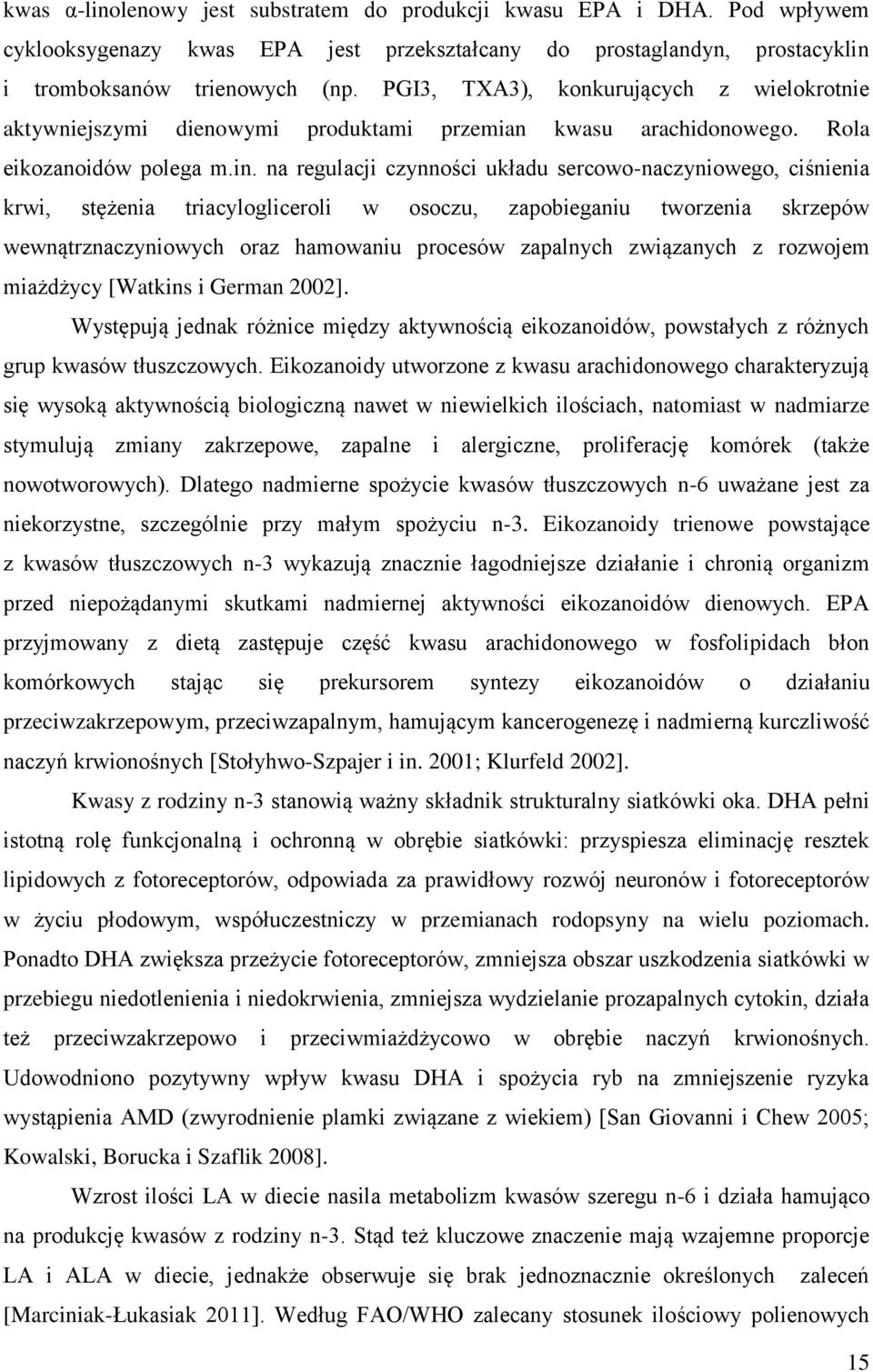 kwas α-linolenowy jest substratem do produkcji kwasu EPA i DHA. Pod wpływem cyklooksygenazy kwas EPA jest przekształcany do prostaglandyn, prostacyklin i tromboksanów trienowych (np. PGI3, TXA3), konkurujących z wielokrotnie aktywniejszymi dienowymi produktami przemian kwasu arachidonowego. Rola eikozanoidów polega m.in. na regulacji czynności układu sercowo-naczyniowego, ciśnienia krwi, stężenia triacylogliceroli w osoczu, zapobieganiu tworzenia skrzepów wewnątrznaczyniowych oraz hamowaniu procesów zapalnych związanych z rozwojem miażdżycy [Watkins i German 2002].

Występują jednak różnice między aktywnością eikozanoidów, powstałych z różnych grup kwasów tłuszczowych. Eikozanoidy utworzone z kwasu arachidonowego charakteryzują się wysoką aktywnością biologiczną nawet w niewielkich ilościach, natomiast w nadmiarze stymulują zmiany zakrzepowe, zapalne i alergiczne, proliferację komórek (także nowotworowych). Dlatego nadmierne spożycie kwasów tłuszczowych n-6 uważane jest za niekorzystne, szczególnie przy małym spożyciu n-3. Eikozanoidy trienowe powstające z kwasów tłuszczowych n-3 wykazują znacznie łagodniejsze działanie i chronią organizm przed niepożądanymi skutkami nadmiernej aktywności eikozanoidów dienowych. EPA przyjmowany z dietą zastępuje część kwasu arachidonowego w fosfolipidach błon komórkowych stając się prekursorem syntezy eikozanoidów o działaniu przeciwzakrzepowym, przeciwzapalnym, hamującym kancerogenezę i nadmierną kurczliwość naczyń krwionośnych [Stołyhwo-Szpajer i in. 2001; Klurfeld 2002].

Kwasy z rodziny n-3 stanowią ważny składnik strukturalny siatkówki oka. DHA pełni istotną rolę funkcjonalną i ochronną w obrębie siatkówki: przyspiesza eliminację resztek lipidowych z fotoreceptorów, odpowiada za prawidłowy rozwój neuronów i fotoreceptorów w życiu płodowym, współuczestniczy w przemianach rodopsyny na wielu poziomach. Ponadto DHA zwiększa przeżycie fotoreceptorów, zmniejsza obszar uszkodzenia siatkówki w przebiegu niedotlenienia i niedokrwienia, zmniejsza wydzielanie prozapalnych cytokin, działa też przeciwzakrzepowo i przeciwmiażdżycowo w obrębie naczyń krwionośnych. Udowodniono pozytywny wpływ kwasu DHA i spożycia ryb na zmniejszenie ryzyka wystąpienia AMD (zwyrodnienie plamki związane z wiekiem) [San Giovanni i Chew 2005; Kowalski, Borucka i Szaflik 2008].

Wzrost ilości LA w diecie nasila metabolizm kwasów szeregu n-6 i działa hamująco na produkcję kwasów z rodziny n-3. Stąd też kluczowe znaczenie mają wzajemne proporcje LA i ALA, jednakże obserwuje się brak jednoznacznie określonych zaleceń [Marciniak-Łukasiak 2011]. Według FAO/WHO zalecany stosunek ilościowy polienowych

15